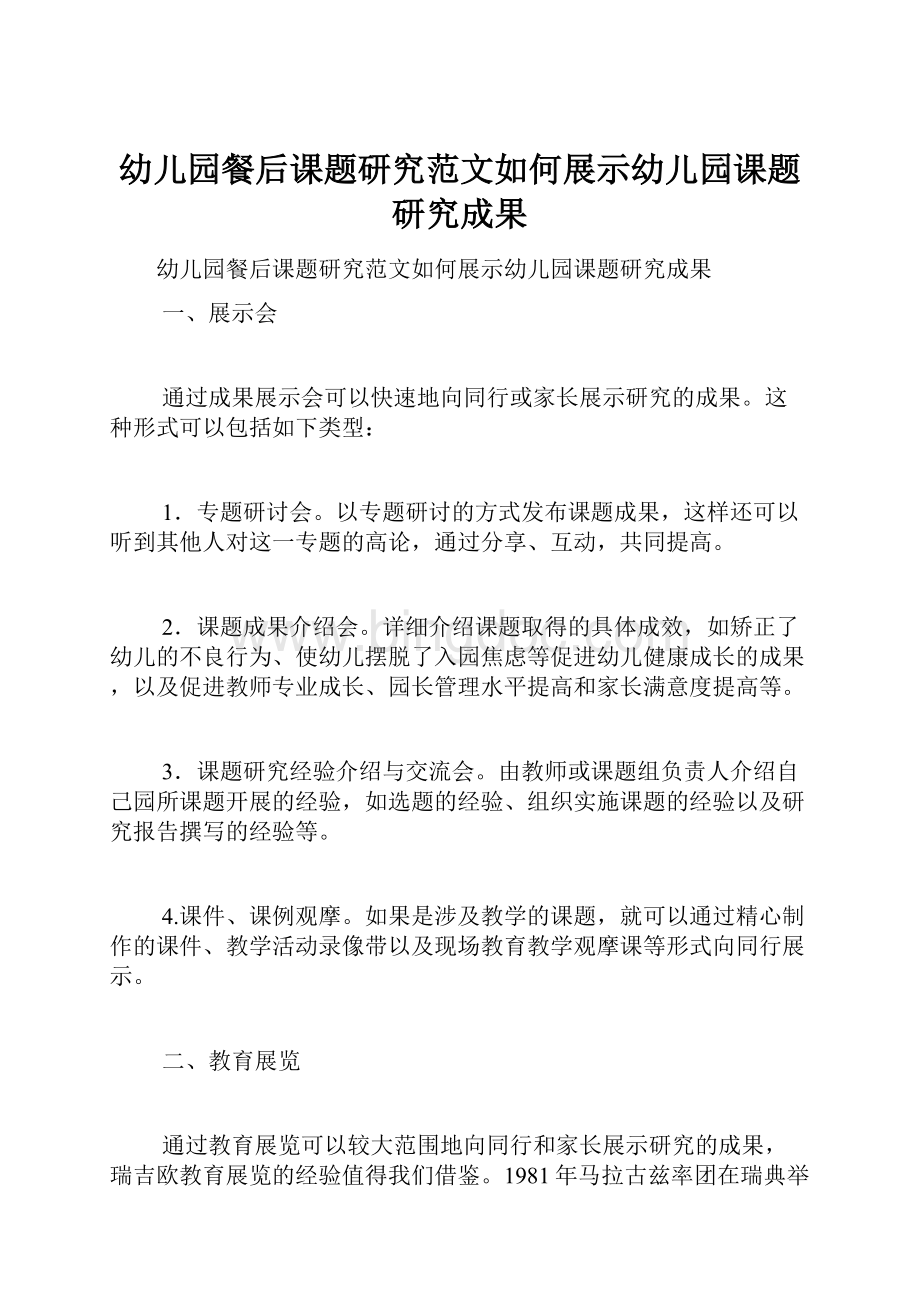 幼儿园餐后课题研究范文如何展示幼儿园课题研究成果

幼儿园餐后课题研究范文如何展示幼儿园课题研究成果

一、展示会

通过成果展示会可以快速地向同行或家长展示研究的成果。这种形式可以包括如下类型：

1．专题研讨会。以专题研讨的方式发布课题成果，这样还可以听到其他人对这一专题的高论，通过分享、互动，共同提高。

2．课题成果介绍会。详细介绍课题取得的具体成效，如矫正了幼儿的不良行为、使幼儿摆脱了入园焦虑等促进幼儿健康成长的成果，以及促进教师专业成长、园长管理水平提高和家长满意度提高等。

3．课题研究经验介绍与交流会。由教师或课题组负责人介绍自己园所课题开展的经验，如选题的经验、组织实施课题的经验以及研究报告撰写的经验等。

4.课件、课例观摩。如果是涉及教学的课题，就可以通过精心制作的课件、教学活动录像带以及现场教育教学观摩课等形式向同行展示。

二、教育展览

通过教育展览可以较大范围地向同行和家长展示研究的成果，瑞吉欧教育展览的经验值得我们借鉴。1981年马拉古兹率团在瑞典举